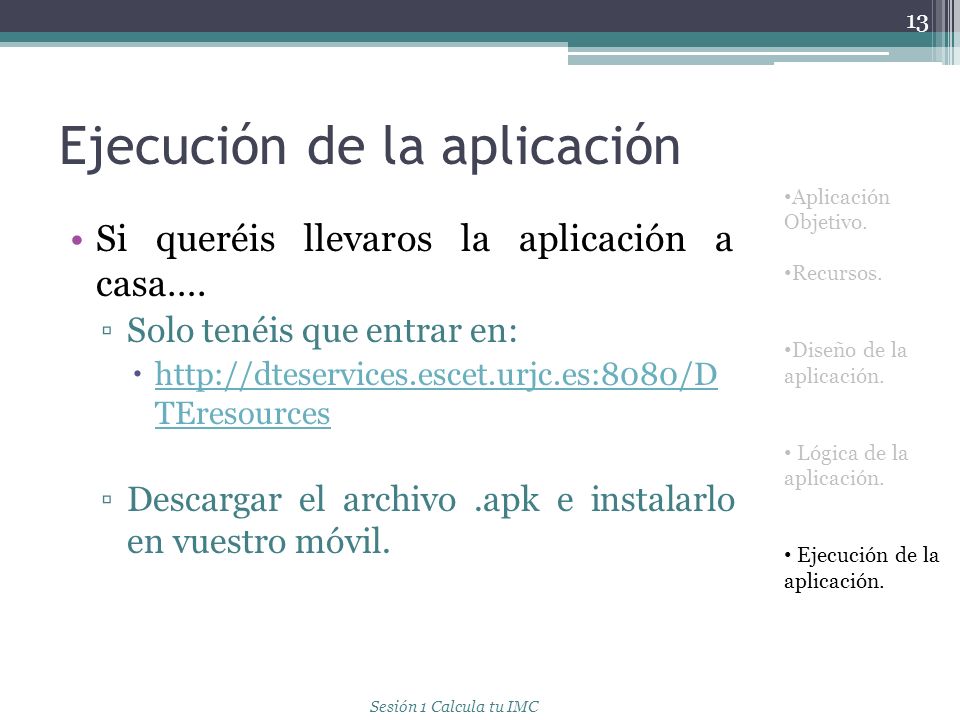 13

Ejecución de la aplicación

• Si queréis llevaros la aplicación a casa….
▫ Solo tenéis que entrar en:
• http://dteservices.escet.urjc.es:8080/DTEresources

▫ Descargar el archivo .apk e instalarlo en vuestro móvil.

•Aplicación Objetivo.

•Recursos.

•Diseño de la aplicación.

• Lógica de la aplicación.

• Ejecución de la aplicación.

Sesión 1 Calcula tu IMC